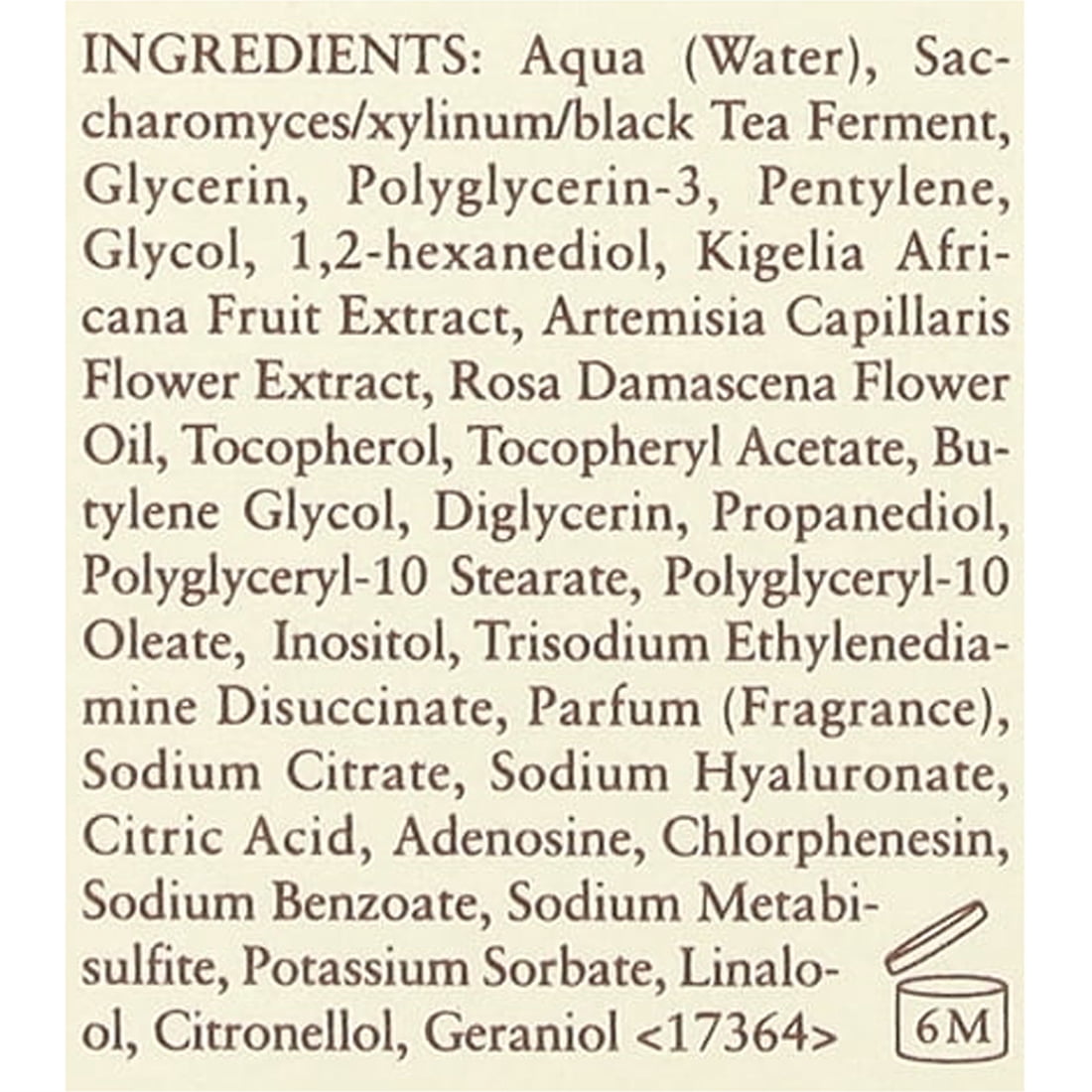 INGREDIENTS: Aqua (Water), Saccharomyces/xylinum/black Tea Ferment, Glycerin, Polyglycerin-3, Pentylene, Glycol, 1,2-hexanediol, Kigelia Africana Fruit Extract, Artemisia Capillaris Flower Extract, Rosa Damascena Flower Oil, Tocopherol, Tocopheryl Acetate, Butylene Glycol, Diglycerin, Propanediol, Polyglyceryl-10 Stearate, Polyglyceryl-10 Oleate, Inositol, Trisodium Ethylenediamine Disuccinate, Parfum (Fragrance), Sodium Citrate, Sodium Hyaluronate, Citric Acid, Adenosine, Chlorphenesin, Sodium Benzoate, Sodium Metabisulfite, Potassium Sorbate, Linalool, Citronellol, Geraniol <17364>

6M